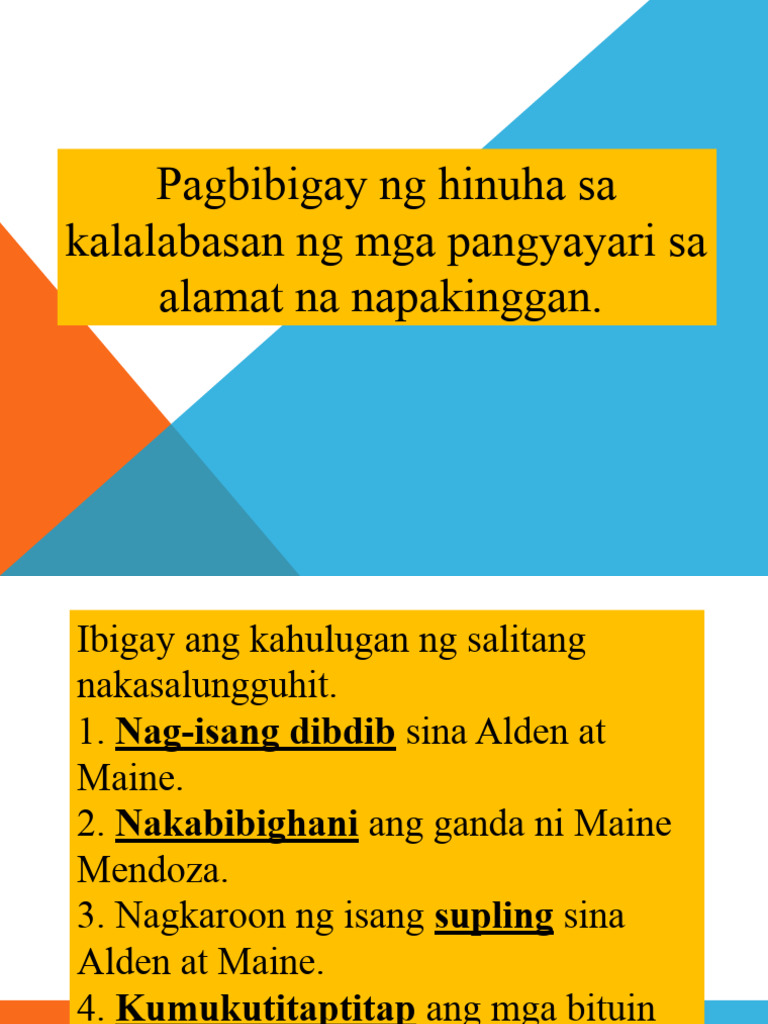 Pagbibigay ng hinuha sa kalalabasan ng mga pangyayari sa alamat na napakinggan.

Ibigay ang kahulugan ng salitang nakasalungguhit.
1. Nag-isang dibdib sina Alden at Maine.
2. Nakabibighani ang ganda ni Maine Mendoza.
3. Nagkaroon ng isang supling sina Alden at Maine.
4. Kumukutitaptitap ang mga bituin